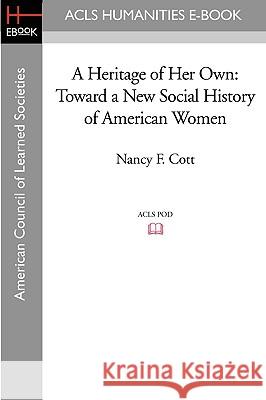 EBOOK

ACLS HUMANITIES E-BOOK

American Council of Learned Societies

A Heritage of Her Own: Toward a New Social History of American Women

Nancy F. Cott

ACLS POD

Kraina Książek